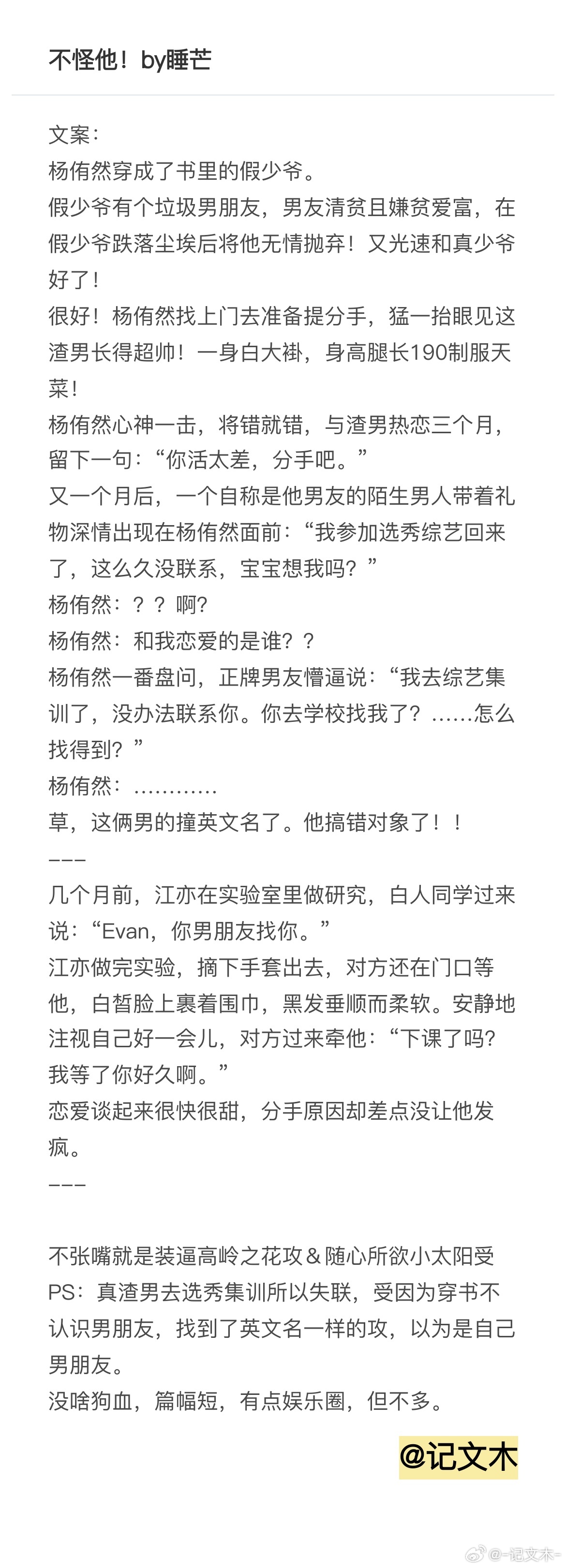 不怪他！by睡芒

文案：
杨侑然穿成了书里的假少爷。
假少爷有个垃圾男朋友，男友清贫且嫌贫爱富，在假少爷跌落尘埃后将他无情抛弃！又光速和真少爷好了！
很好！杨侑然找上门去准备提分手，猛一抬眼见这渣男长得超帅！一身白大褂，身高腿长190制服天菜！
杨侑然心神一击，将错就错，与渣男热恋三个月，留下一句：“你活太差，分手吧。”
又一个月后，一个自称是他男友的陌生男人带着礼物深情出现在杨侑然面前：“我参加选秀综艺回来了，这么久没联系，宝宝想我吗？”
杨侑然：？？啊？
杨侑然：和我恋爱的是谁？？
杨侑然一番盘问，正牌男友懵逼说：“我去综艺集训了，没办法联系你。你去学校找我了？……怎么找得到？”
杨侑然：…………
草，这俩男的撞英文名了。他搞错对象了！！
———
几个月前，江亦在实验室里做研究，白人同学过来说：“Evan，你男朋友找你。”
江亦做完实验，摘下手套出去，对方还在门口等他，白皙脸上裹着围巾，黑发垂顺而柔软。安静地注视自己好一会儿，对方过来牵他：“下课了吗？我等了你好久啊。”
恋爱谈起来很快很甜，分手原因却差点没让他发疯。
———

不张嘴就是装逼高岭之花攻＆随心所欲小太阳受
PS：真渣男去选秀集训所以失联，受因为穿书不认识男朋友，找到了英文名一样的攻，以为是自己男朋友。
没啥狗血，篇幅短，有点娱乐圈，但不多。

@记文木

@-记文木-